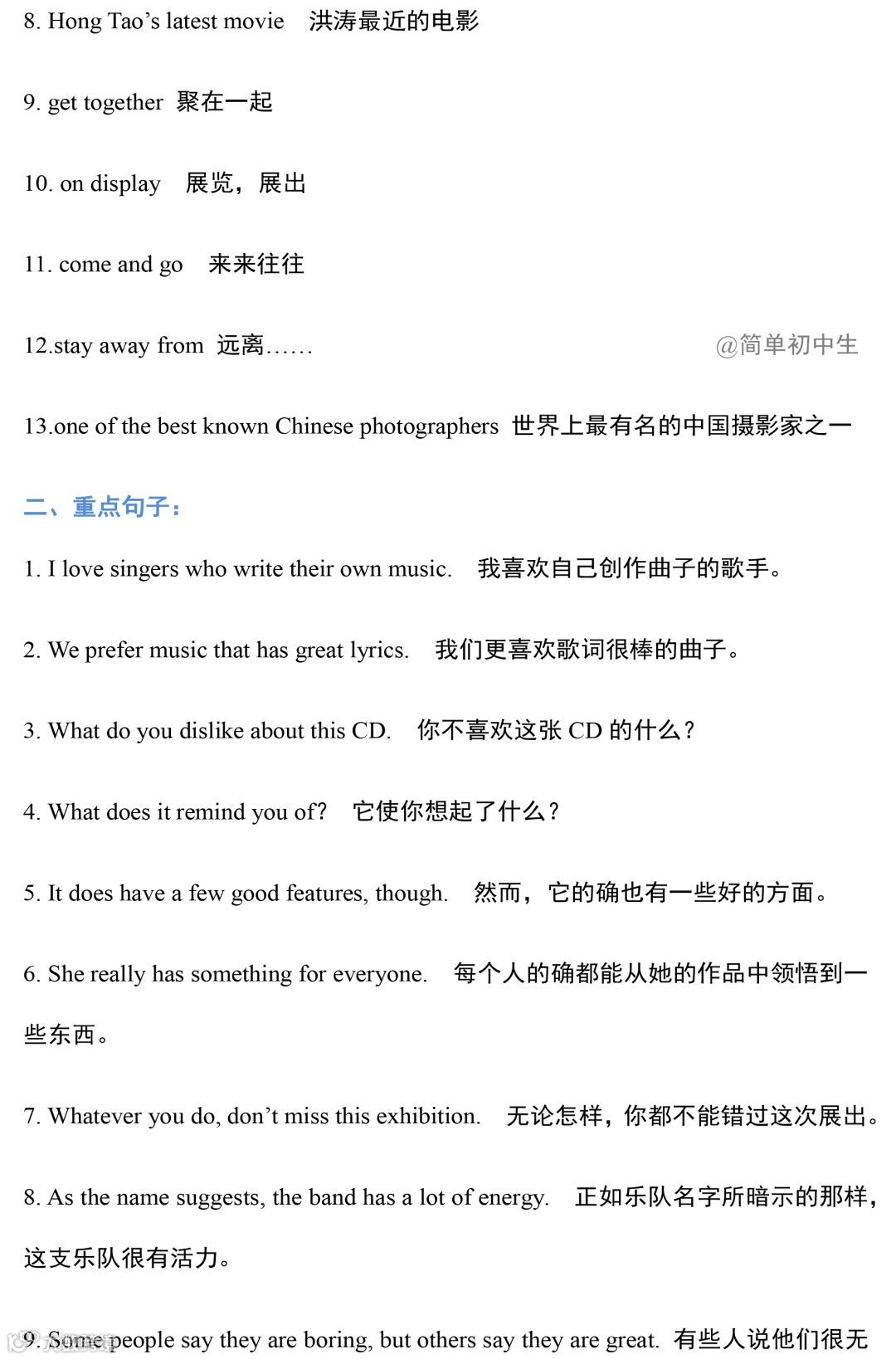 8. Hong Tao's latest movie 洪涛最近的电影

9. get together 聚在一起

10. on display 展览，展出

11. come and go 来来往往

12.stay away from 远离…… @简单初中生

13.one of the best known Chinese photographers 世界上最有名的中国摄影家之一

二、重点句子：

1. I love singers who write their own music. 我喜欢自己创作曲子的歌手。

2. We prefer music that has great lyrics. 我们更喜欢歌词很棒的曲子。

3. What do you dislike about this CD. 你不喜欢这张 CD 的什么？

4. What does it remind you of? 它使你想起了什么？

5. It does have a few good features, though. 然而，它的确也有一些好的方面。

6. She really has something for everyone. 每个人的确都能从她的作品中领悟到一些东西。

7. Whatever you do, don't miss this exhibition. 无论怎样，你都不能错过这次展出。

8. As the name suggests, the band has a lot of energy. 正如乐队名字所暗示的那样，这支乐队很有活力。

9. Some people say they are boring, but others say they are great. 有些人说他们很无